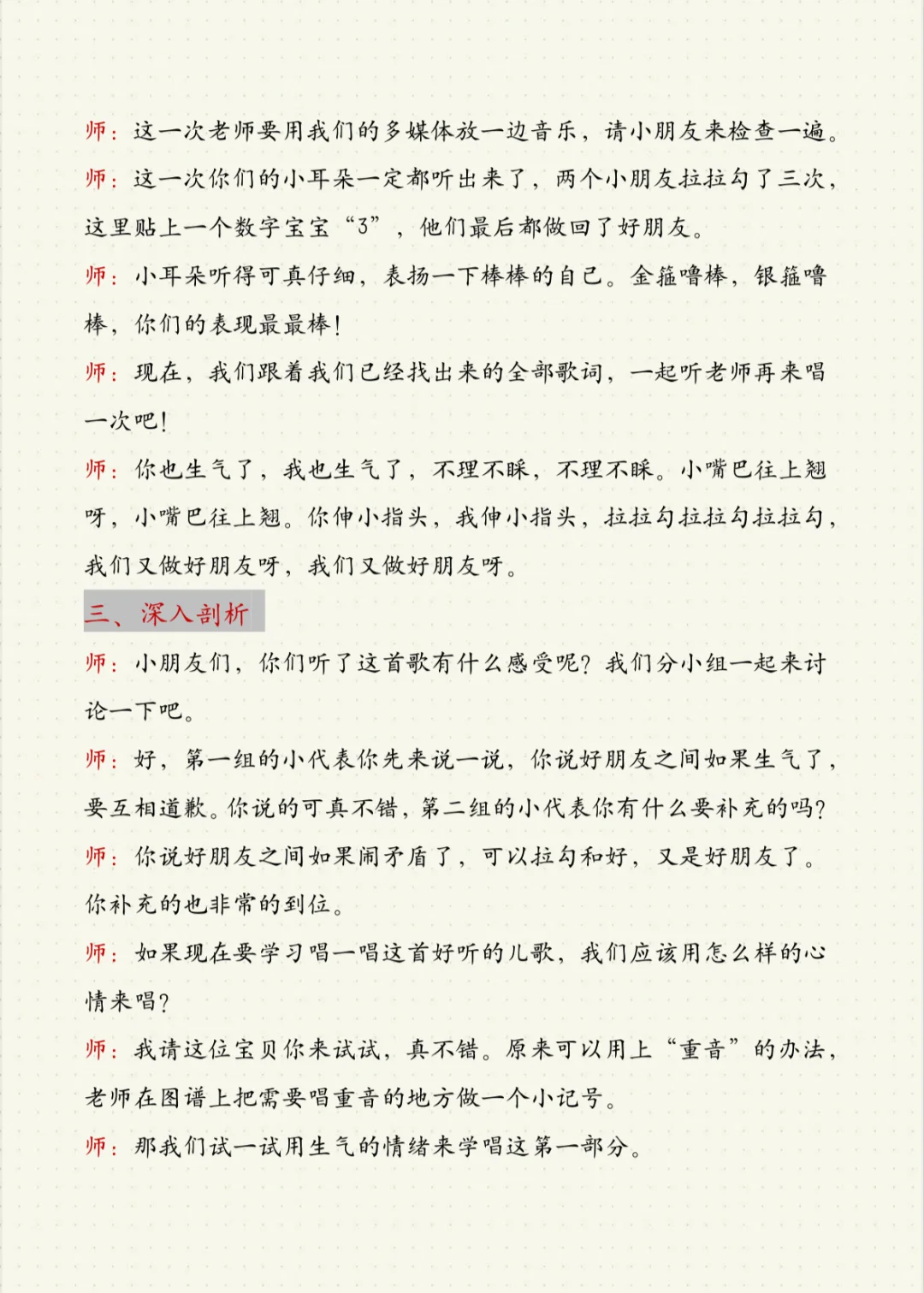 师：这一次老师要用我们的多媒体放一边音乐，请小朋友来检查一遍。

师：这一次你们的小耳朵一定都听出来了，两个小朋友拉拉勾了三次，这里贴上一个数字宝宝“3”，他们最后都做回了好朋友。

师：小耳朵听得可真仔细，表扬一下棒棒的自己。金箍噜棒，银箍噜棒，你们的表现最最棒！

师：现在，我们跟着我们已经找出来的全部歌词，一起听老师再来唱一次吧！

师：你也生气了，我也生气了，不理不睬，不理不睬。小嘴巴往上翘呀，小嘴巴往上翘。你伸小指头，我伸小指头，拉拉勾拉拉勾拉拉勾，我们又做好朋友呀，我们又做好朋友呀。

三、深入剖析

师：小朋友们，你们听了这首歌有什么感受呢？我们分小组一起来讨论一下吧。

师：好，第一组的小代表你先来说一说，你说好朋友之间如果生气了，要互相道歉。你说的可真不错，第二组的小代表你有什么要补充的吗？

师：你说好朋友之间如果闹矛盾了，可以拉勾和好，又是好朋友了。你补充的也非常的到位。

师：如果现在要学习唱一唱这首好听的儿歌，我们应该用怎么样的心情来唱？

师：我请这位宝贝你来试试，真不错。原来可以用上“重音”的办法，老师在图谱上把需要唱重音的地方做一个小记号。

师：那我们试一试用生气的情绪来学唱这第一部分。